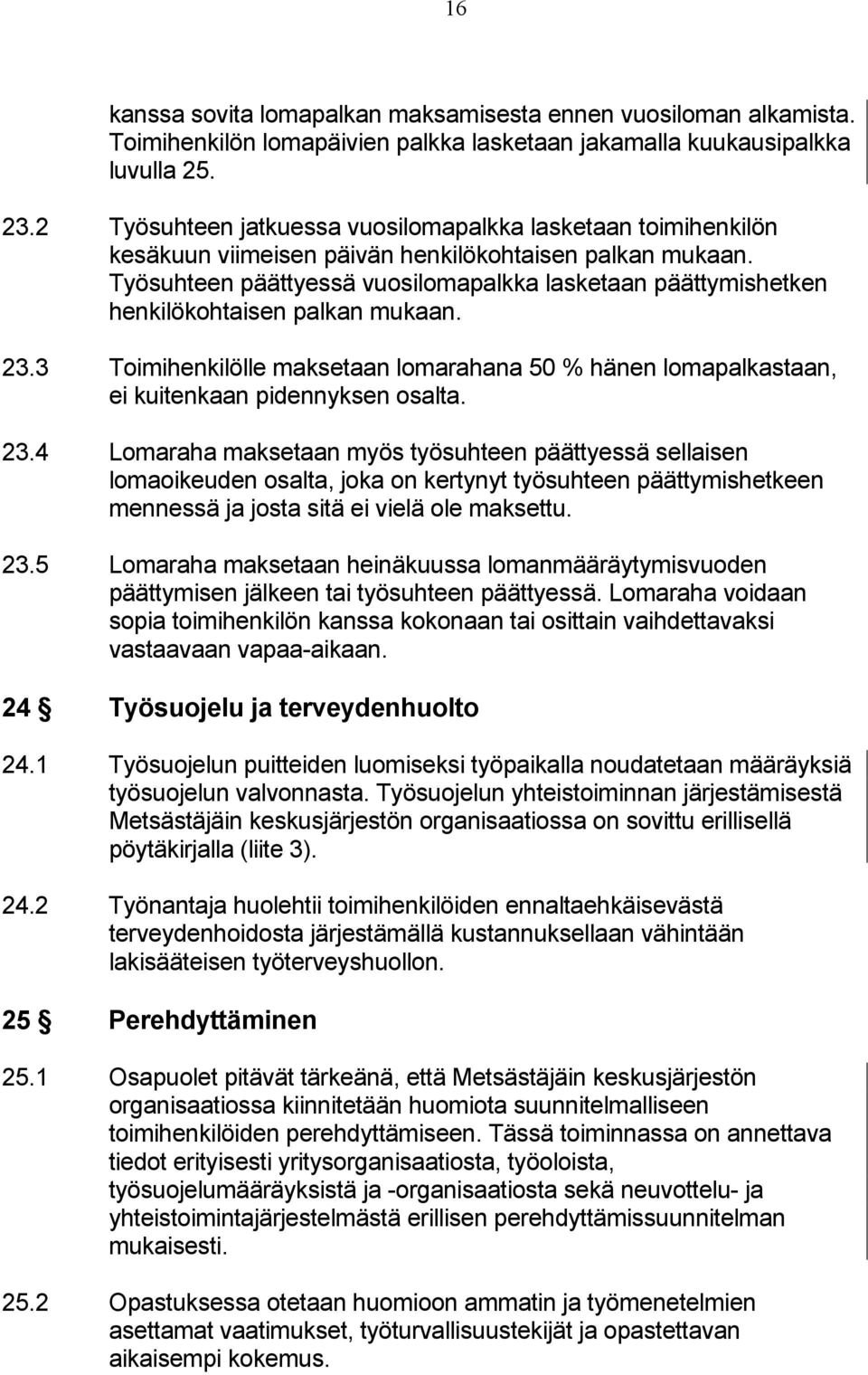 16

kanssa sovita lomapalkan maksamisesta ennen vuosiloman alkamista. Toimihenkilön lomapäivien palkka lasketaan jakamalla kuukausipalkka luvulla 25.

23.2 Työsuhteen jatkuessa vuosilomapalkka lasketaan toimihenkilön kesäkuun viimeisen päivän henkilökohtaisen palkan mukaan. Työsuhteen päättyessä vuosilomapalkka lasketaan päättymishetken henkilökohtaisen palkan mukaan.

23.3 Toimihenkilölle maksetaan lomarahana 50 % hänen lomapalkastaan, ei kuitenkaan pidennyksen osalta.

23.4 Lomaraha maksetaan myös työsuhteen päättyessä sellaisen lomaoikeuden osalta, joka on kertynyt työsuhteen päättymishetkeen mennessä ja josta sitä ei vielä ole maksettu.

23.5 Lomaraha maksetaan heinäkuussa lomanmääräytymisvuoden päättymisen jälkeen tai työsuhteen päättyessä. Lomaraha voidaan sopia toimihenkilön kanssa kokonaan tai osittain vaihdettavaksi vastaavaan vapaa-aikaan.

24 § Työsuojelu ja terveydenhuolto

24.1 Työsuojelun puitteiden luomiseksi työpaikalla noudatetaan määräyksiä työsuojelun valvonnasta. Työsuojelun yhteistoiminnan järjestämisestä Metsästäjäin keskusjärjestön organisaatiossa on sovittu erillisellä pöytäkirjalla (liite 3).

24.2 Työnantaja huolehtii toimihenkilöiden ennaltaehkäisevästä terveydenhoidosta järjestämällä kustannuksellaan vähintään lakisääteisen työterveyshuollon.

25 § Perehdyttäminen

25.1 Osapuolet pitävät tärkeänä, että Metsästäjäin keskusjärjestön organisaatiossa kiinnitetään huomiota suunnitelmalliseen toimihenkilöiden perehdyttämiseen. Tässä toiminnassa on annettava tiedot erityisesti yritysorganisaatiosta, työoloista, työsuojelumääräyksistä ja -organisaatiosta sekä neuvottelu- ja yhteistoimintajärjestelmästä erillisen perehdyttämissuunnitelman mukaisesti.

25.2 Opastuksessa otetaan huomioon ammatin ja työmenetelmien asettamat vaatimukset, työturvallisuustekijät ja opastettavan aikaisempi kokemus.